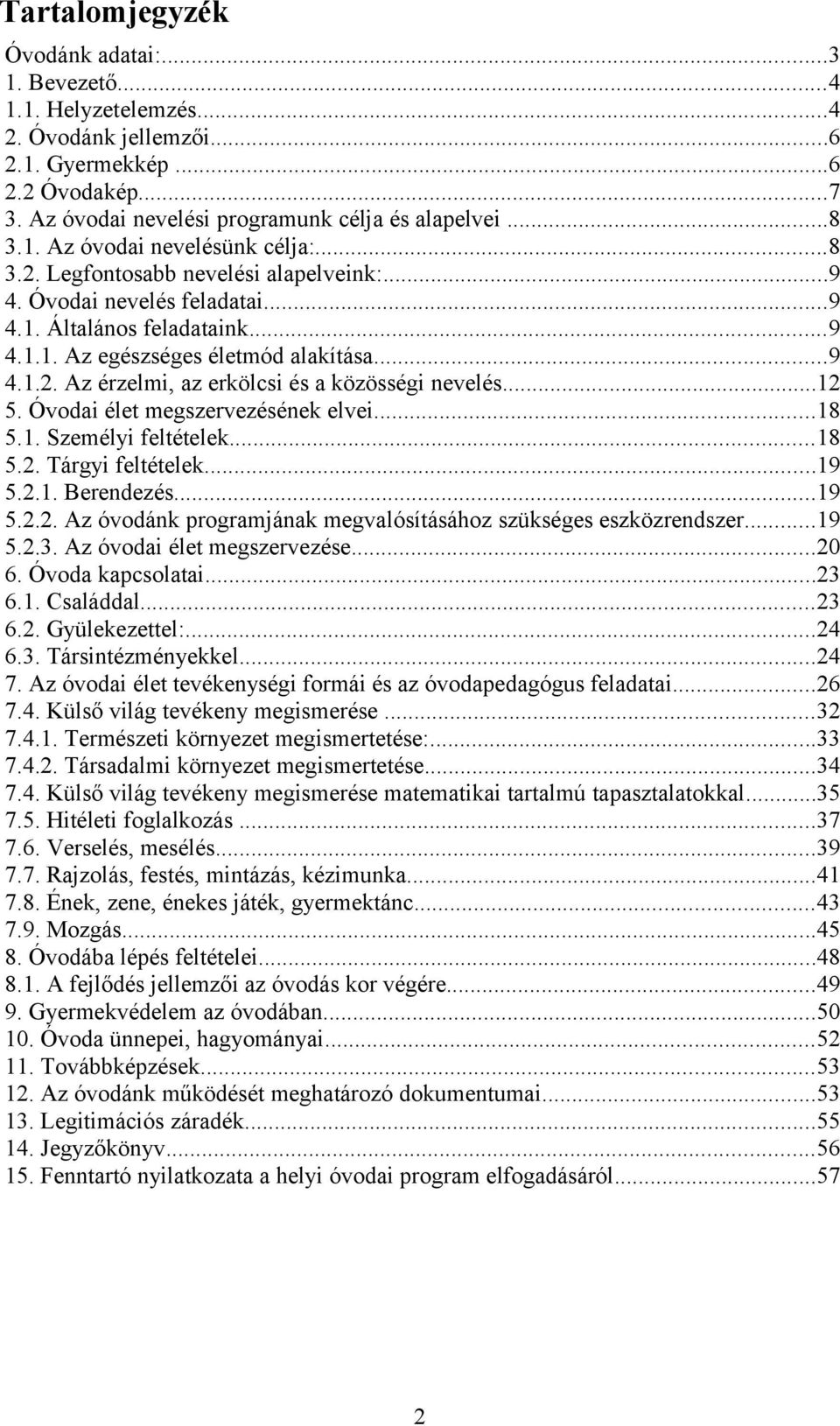 Tartalomjegyzék

Óvodánk adatai:...3
1. Bevezető...4
1.1. Helyzetelemzés...4
2. Óvodánk jellemzői...6
2.1. Gyermekkép...6
2.2 Óvodakép...7
3. Az óvodai nevelési programunk célja és alapelvei...8
3.1. Az óvodai nevelésünk célja:...8
3.2. Legfontosabb nevelési alapelveink:...9
4. Óvodai nevelés feladatai...9
4.1. Általános feladataink...9
4.1.1. Az egészséges életmód alakítása...9
4.1.2. Az érzelmi, az erkölcsi és a közösségi nevelés...12
5. Óvodai élet megszervezésének elvei...18
5.1. Személyi feltételek...18
5.2. Tárgyi feltételek...19
5.2.1. Berendezés...19
5.2.2. Az óvodánk programjának megvalósításához szükséges eszközrendszer...19
5.2.3. Az óvodai élet megszervezése...20
6. Óvoda kapcsolatai...23
6.1. Családdal...23
6.2. Gyülekezettel:...24
6.3. Társintézményekkel...24
7. Az óvodai élet tevékenységi formái és az óvodapedagógus feladatai...26
7.4. Külső világ tevékeny megismerése...32
7.4.1. Természeti környezet megismertetése:...33
7.4.2. Társadalmi környezet megismertetése...34
7.4. Külső világ tevékeny megismerése matematikai tartalmú tapasztalatokkal...35
7.5. Hitéleti foglalkozás...37
7.6. Verselés, mesélés...39
7.7. Rajzolás, festés, mintázás, kézimunka...41
7.8. Ének, zene, énekes játék, gyermektánc...43
7.9. Mozgás...45
8. Óvodába lépés feltételei...48
8.1. A fejlődés jellemzői az óvodás kor végére...49
9. Gyermekvédelem az óvodában...50
10. Óvoda ünnepei, hagyományai...52
11. Továbbképzések...53
12. Az óvodánk működését meghatározó dokumentumai...53
13. Legitimációs záradék...55
14. Jegyzőkönyv...56
15. Fenntartó nyilatkozata a helyi óvodai program elfogadásáról...57

2